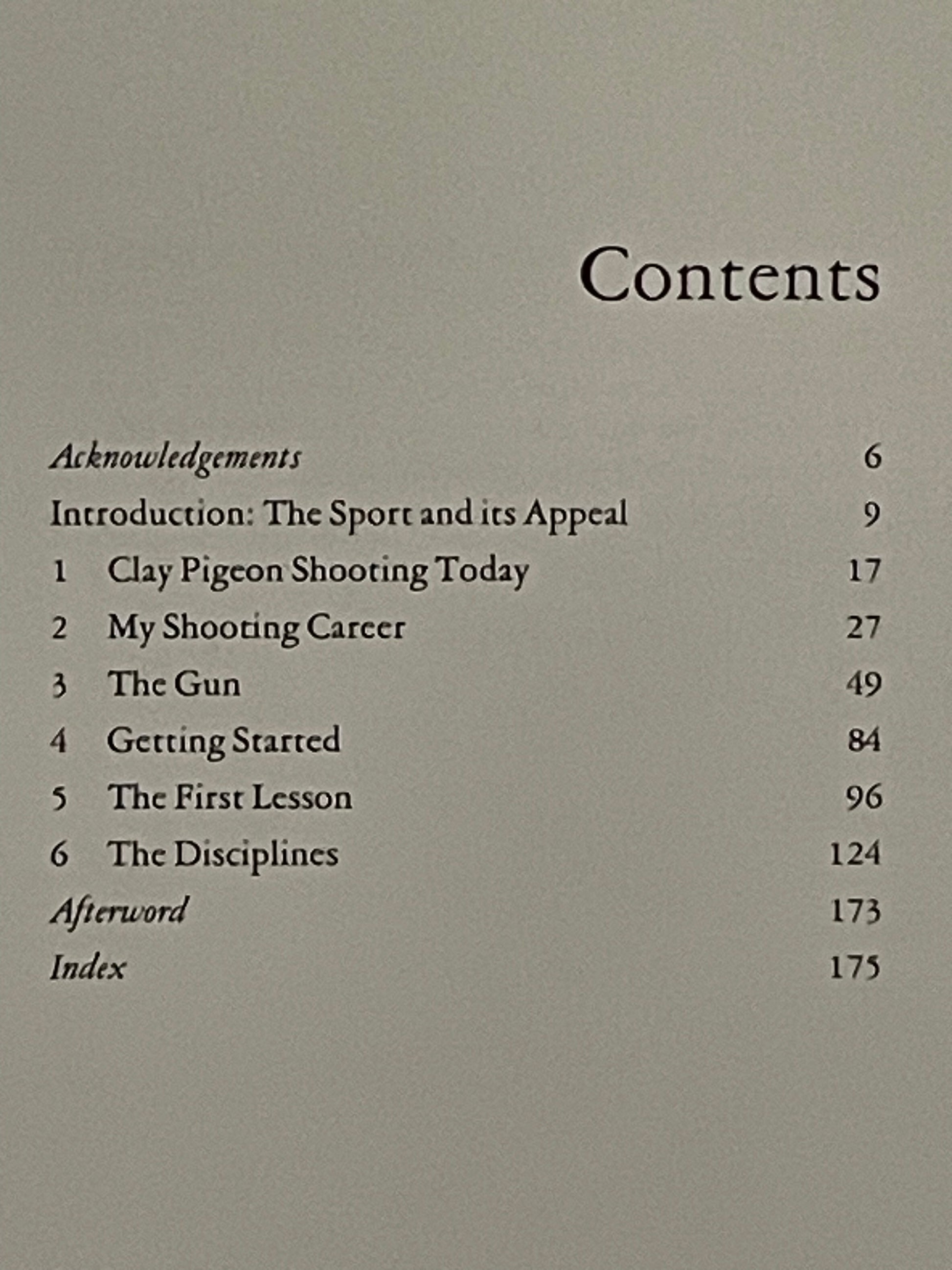 Contents

Acknowledgements 6
Introduction: The Sport and its Appeal 9
1 Clay Pigeon Shooting Today 17
2 My Shooting Career 27
3 The Gun 49
4 Getting Started 84
5 The First Lesson 96
6 The Disciplines 124
Afterword 173
Index 175